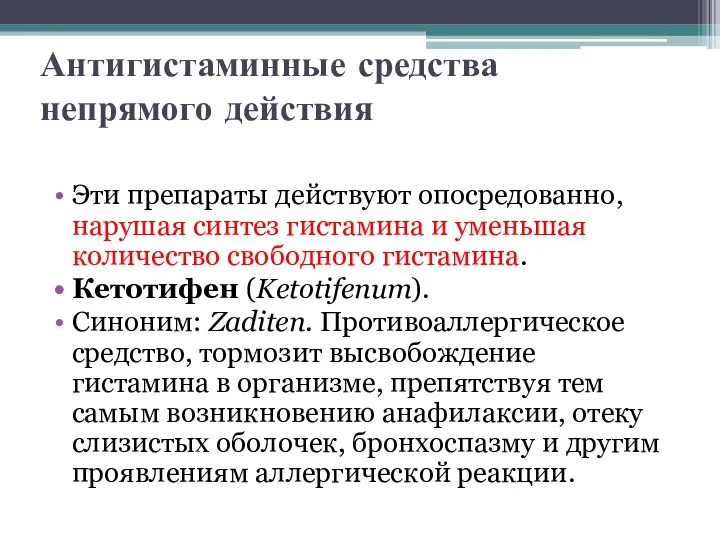 Антигистаминные средства непрямого действия

• Эти препараты действуют опосредованно, нарушая синтез гистамина и уменьшая количество свободного гистамина.
• Кетотифен (Ketotifenum).
• Синоним: Zaditen. Противоаллергическое средство, тормозит высвобождение гистамина в организме, препятствуя тем самым возникновению анафилаксии, отеку слизистых оболочек, бронхоспазму и другим проявлениям аллергической реакции.